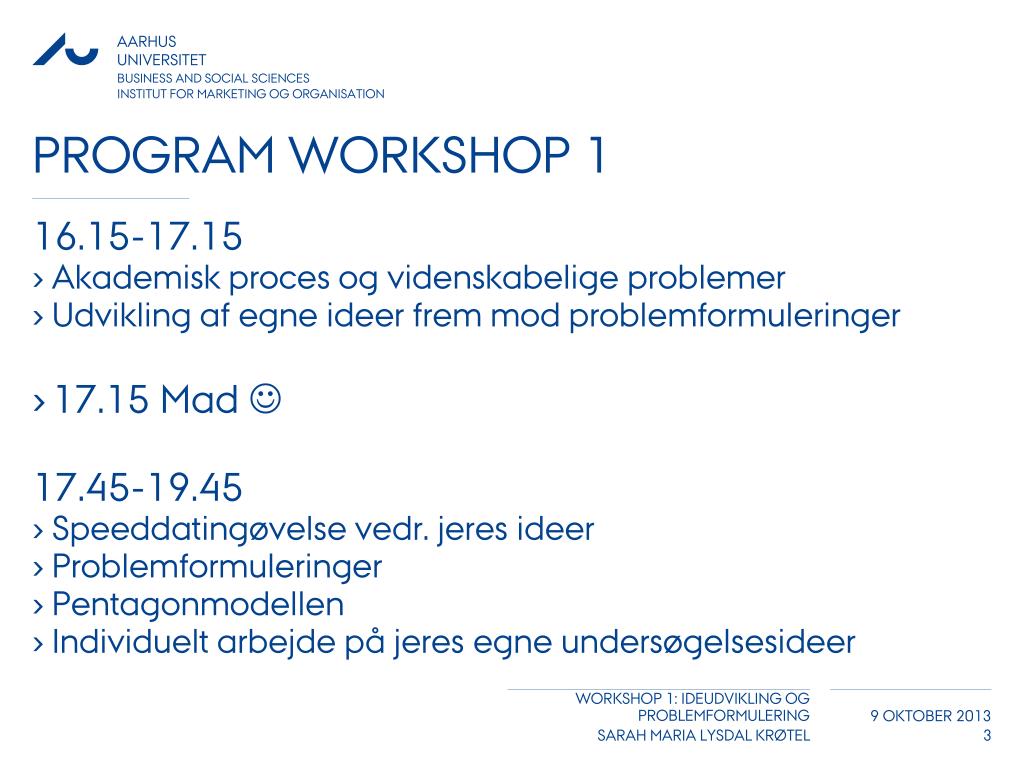 AARHUS
UNIVERSITET
BUSINESS AND SOCIAL SCIENCES
INSTITUT FOR MARKETING OG ORGANISATION

PROGRAM WORKSHOP 1

16.15-17.15
› Akademisk proces og videnskabelige problemer
› Udvikling af egne ideer frem mod problemformuleringer

› 17.15 Mad ☺

17.45-19.45
› Speeddatingøvelse vedr. jeres ideer
› Problemformuleringer
› Pentagonmodellen
› Individuelt arbejde på jeres egne undersøgelsesideer

WORKSHOP 1: IDEUDVIKLING OG PROBLEMFORMULERING
SARAH MARIA LYSDAL KRØTEL

9 OKTOBER 2013
3